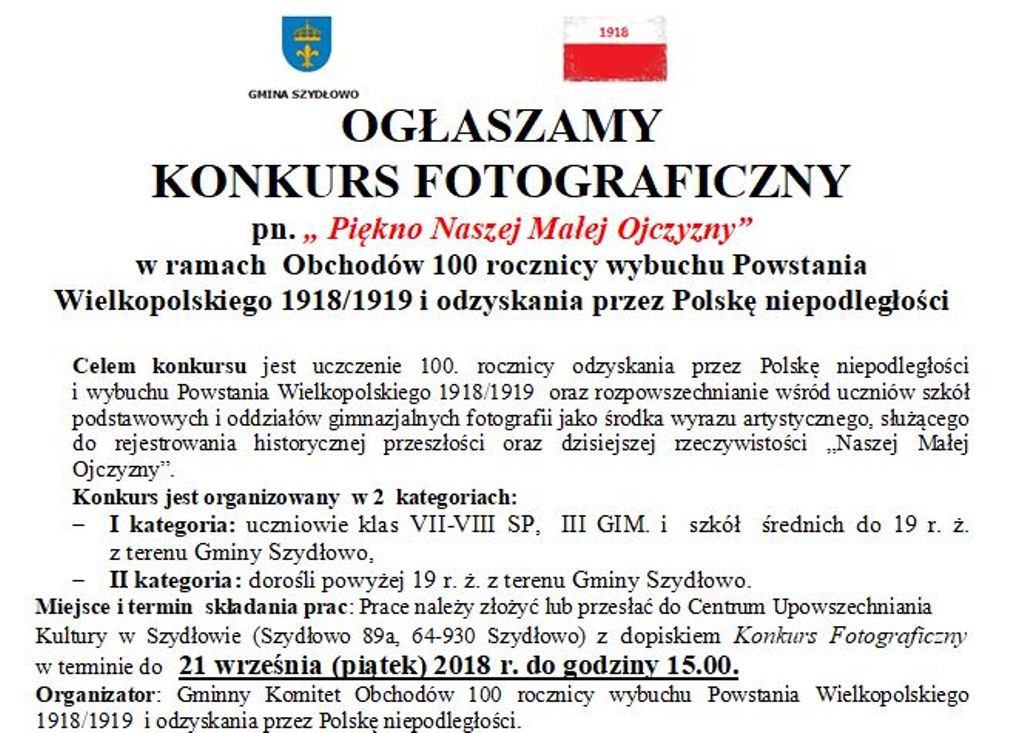 GMINA SZYDŁOWO

1918

OGŁASZAMY
KONKURS FOTOGRAFICZNY
pn. „ Piękno Naszej Małej Ojczyzny”
w ramach Obchodów 100 rocznicy wybuchu Powstania Wielkopolskiego 1918/1919 i odzyskania przez Polskę niepodległości

Celem konkursu jest uczczenie 100. rocznicy odzyskania przez Polskę niepodległości i wybuchu Powstania Wielkopolskiego 1918/1919 oraz rozpowszechnianie wśród uczniów szkół podstawowych i oddziałów gimnazjalnych fotografii jako środka wyrazu artystycznego, służącego do rejestrowania historycznej przeszłości oraz dzisiejszej rzeczywistości „Naszej Małej Ojczyzny”.

Konkurs jest organizowany w 2 kategoriach:
– I kategoria: uczniowie klas VII-VIII SP, III GIM. i szkół średnich do 19 r. ż. z terenu Gminy Szydłowo,
– II kategoria: dorośli powyżej 19 r. ż. z terenu Gminy Szydłowo.

Miejsce i termin składania prac: Prace należy złożyć lub przesłać do Centrum Upowszechniania Kultury w Szydłowie (Szydłowo 89a, 64-930 Szydłowo) z dopiskiem Konkurs Fotograficzny w terminie do 21 września (piątek) 2018 r. do godziny 15.00.

Organizator: Gminny Komitet Obchodów 100 rocznicy wybuchu Powstania Wielkopolskiego 1918/1919 i odzyskania przez Polskę niepodległości.